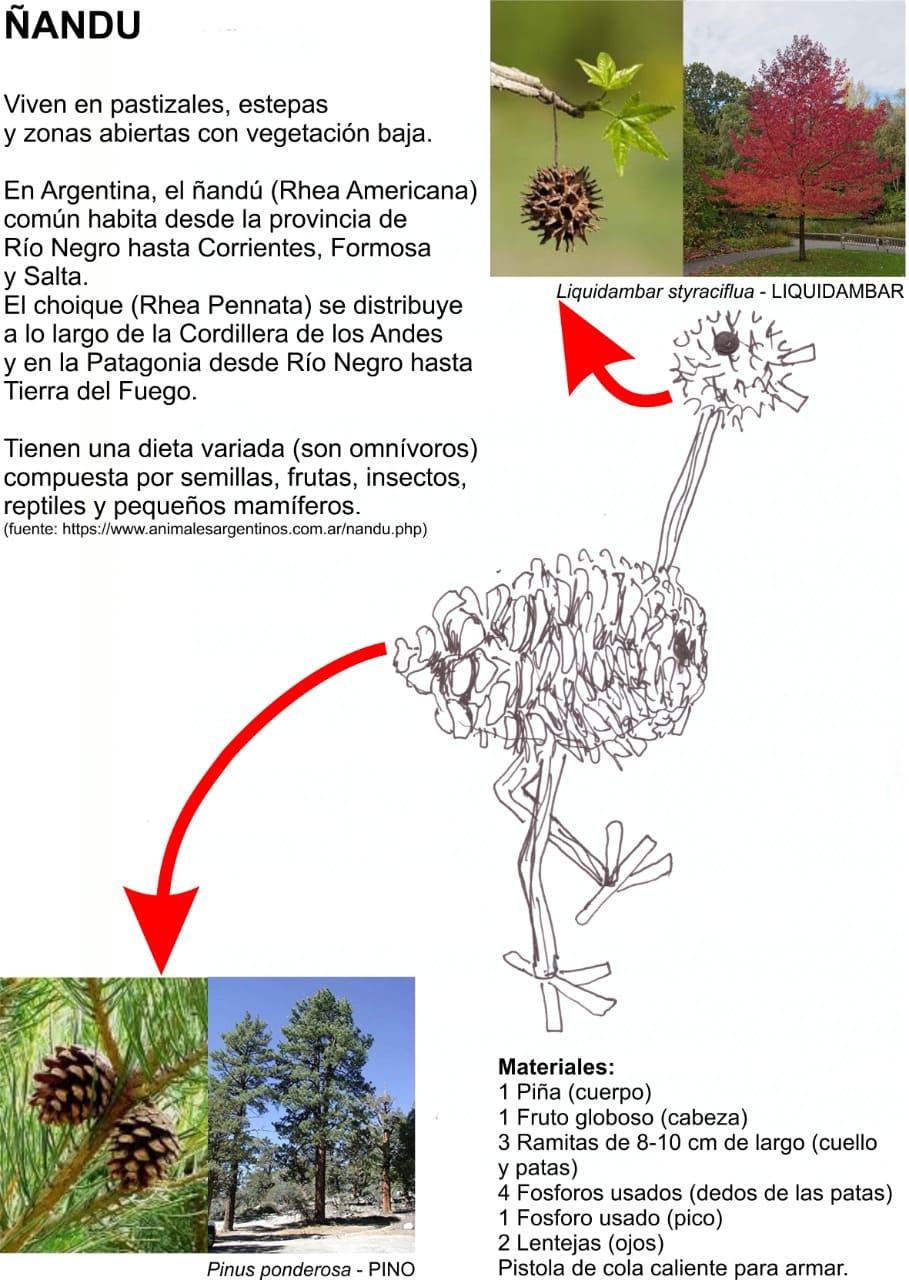 ÑANDU

Viven en pastizales, estepas y zonas abiertas con vegetación baja.

En Argentina, el ñandú (Rhea Americana) común habita desde la provincia de Río Negro hasta Corrientes, Formosa y Salta.
El choique (Rhea Pennata) se distribuye a lo largo de la Cordillera de los Andes y en la Patagonia desde Río Negro hasta Tierra del Fuego.

Tienen una dieta variada (son omnívoros) compuesta por semillas, frutas, insectos, reptiles y pequeños mamíferos.
(fuente: https://www.animalesargentinos.com.ar/nandu.php)

Liquidambar styraciflua - LIQUIDAMBAR

Pinus ponderosa - PINO

Materiales:
1 Piña (cuerpo)
1 Fruto globoso (cabeza)
3 Ramitas de 8-10 cm de largo (cuello y patas)
4 Fosforos usados (dedos de las patas)
1 Fosforo usado (pico)
2 Lentejas (ojos)
Pistola de cola caliente para armar.